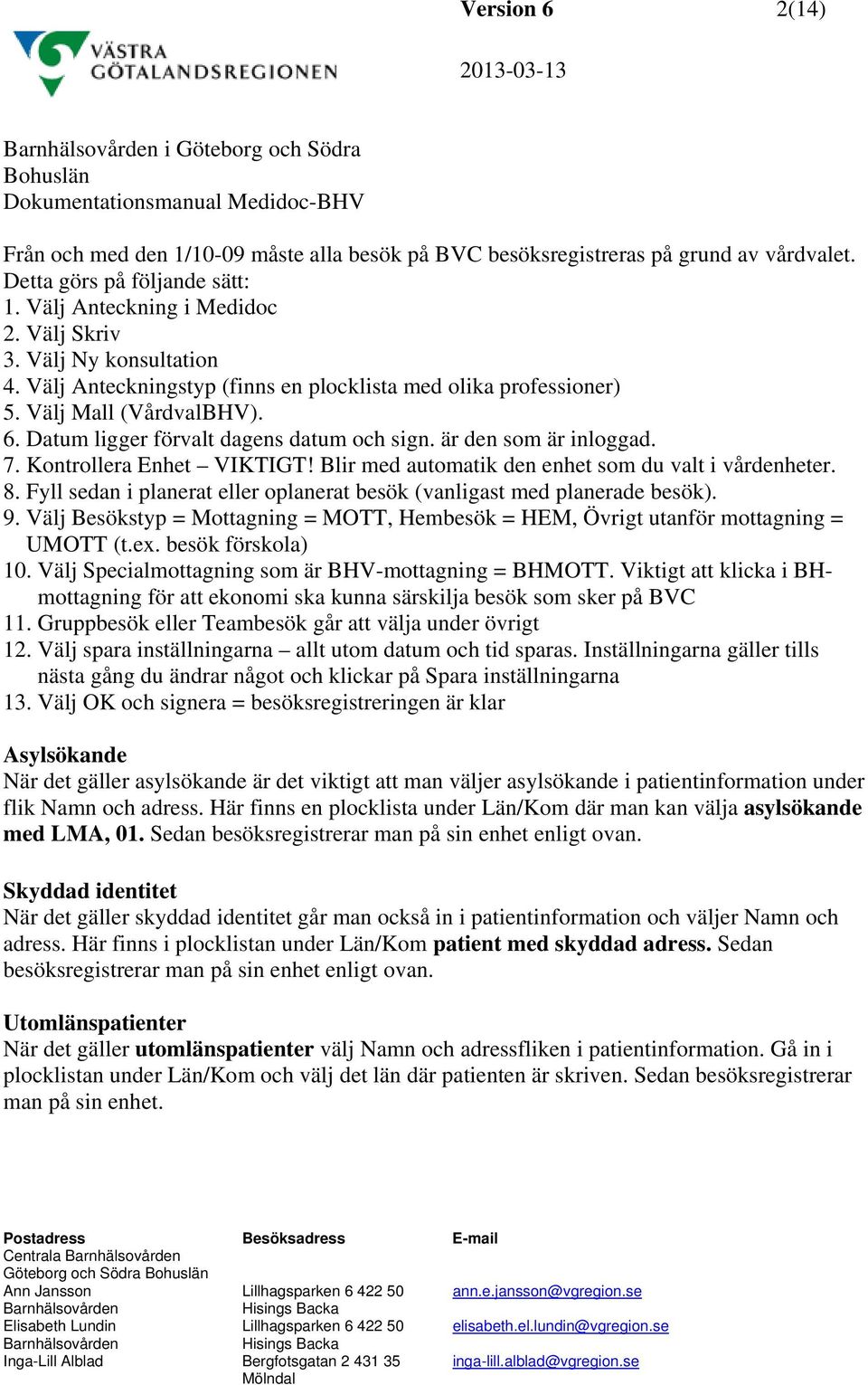 Version 6 2(14)

VÄSTRA GÖTALANDSREGIONEN

2013-03-13

Barnhälsovården i Göteborg och Södra Bohuslän
Dokumentationsmanual Medidoc-BHV

Från och med den 1/10-09 måste alla besök på BVC besöksregistreras på grund av vårdvalet. Detta görs på följande sätt:
1. Välj Anteckning i Medidoc
2. Välj Skriv
3. Välj Ny konsultation
4. Välj Anteckningstyp (finns en plocklista med olika professioner)
5. Välj Mall (VårdvalBHV).
6. Datum ligger förvalt dagens datum och sign. är den som är inloggad.
7. Kontrollera Enhet – VIKTIGT! Blir med automatik den enhet som du valt i vårdenheter.
8. Fyll sedan i planerat eller oplanerat besök (vanligast med planerade besök).
9. Välj Besökstyp = Mottagning = MOTT, Hembesök = HEM, Övrigt utanför mottagning = UMOTT (t.ex. besök förskola)
10. Välj Specialmottagning som är BHV-mottagning = BHMOTT. Viktigt att klicka i BH-mottagning för att ekonomi ska kunna särskilja besök som sker på BVC
11. Gruppbesök eller Teambesök går att välja under övrigt
12. Välj spara inställningarna – allt utom datum och tid sparas. Inställningarna gäller tills nästa gång du ändrar något och klickar på Spara inställningarna
13. Välj OK och signera = besöksregistreringen är klar

Asylsökande
När det gäller asylsökande är det viktigt att man väljer asylsökande i patientinformation under flik Namn och adress. Här finns en plocklista under Län/Kom där man kan välja asylsökande med LMA, 01. Sedan besöksregistrerar man på sin enhet enligt ovan.

Skyddad identitet
När det gäller skyddad identitet går man också in i patientinformation och väljer Namn och adress. Här finns i plocklistan under Län/Kom patient med skyddad adress. Sedan besöksregistrerar man på sin enhet enligt ovan.

Utomlänspatienter
När det gäller utomlänspatienter välj Namn och adressfliken i patientinformation. Gå in i plocklistan under Län/Kom och välj det län där patienten är skriven. Sedan besöksregistrerar man på sin enhet.

Postadress
Centrala Barnhälsovården
Göteborg och Södra Bohuslän
Ann Jansson
Barnhälsovården
Elisabeth Lundin
Barnhälsovården
Inga-Lill Alblad

Besöksadress
Lillhagsparken 6 422 50
Hisings Backa
Lillhagsparken 6 422 50
Hisings Backa
Bergfotsgatan 2 431 35
Mölndal

E-mail
ann.e.jansson@vgregion.se
elisabeth.el.lundin@vgregion.se
inga-lill.alblad@vgregion.se